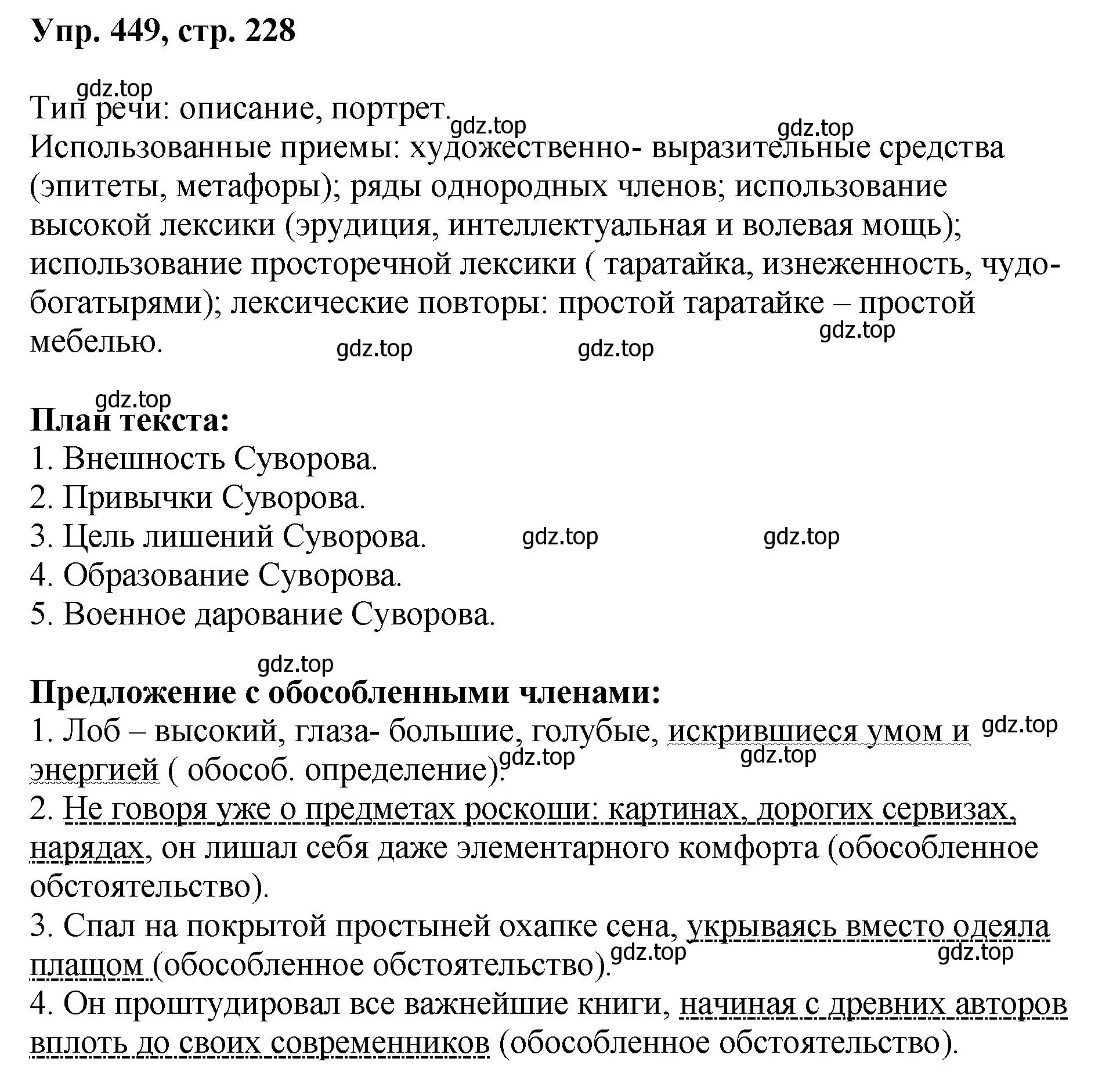 Упр. 449, стр. 228

gdz.top

Тип речи: описание, портрет.

gdz.top gdz.top

Использованные приемы: художественно- выразительные средства (эпитеты, метафоры); ряды однородных членов; использование высокой лексики (эрудиция, интеллектуальная и волевая мощь); использование просторечной лексики ( таратайка, изнеженность, чудо-богатырями); лексические повторы: простой таратайке – простой мебелью.

gdz.top gdz.top gdz.top

gdz.top

План текста:

1. Внешность Суворова.
2. Привычки Суворова.
3. Цель лишений Суворова. gdz.top gdz.top
4. Образование Суворова.
5. Военное дарование Суворова.

gdz.top

Предложение с обособленными членами:

1. Лоб – высокий, глаза- большие, голубые, искрившиеся умом и энергией ( обособ. определение). gdz.top gdz.top gdz.top

2. Не говоря уже о предметах роскоши: картинах, дорогих сервизах, нарядах, он лишал себя даже элементарного комфорта (обособленное обстоятельство).

3. Спал на покрытой простыней охапке сена, укрываясь вместо одеяла плащом (обособленное обстоятельство). gdz.top gdz.top

4. Он проштудировал все важнейшие книги, начиная с древних авторов вплоть до своих современников (обособленное обстоятельство).